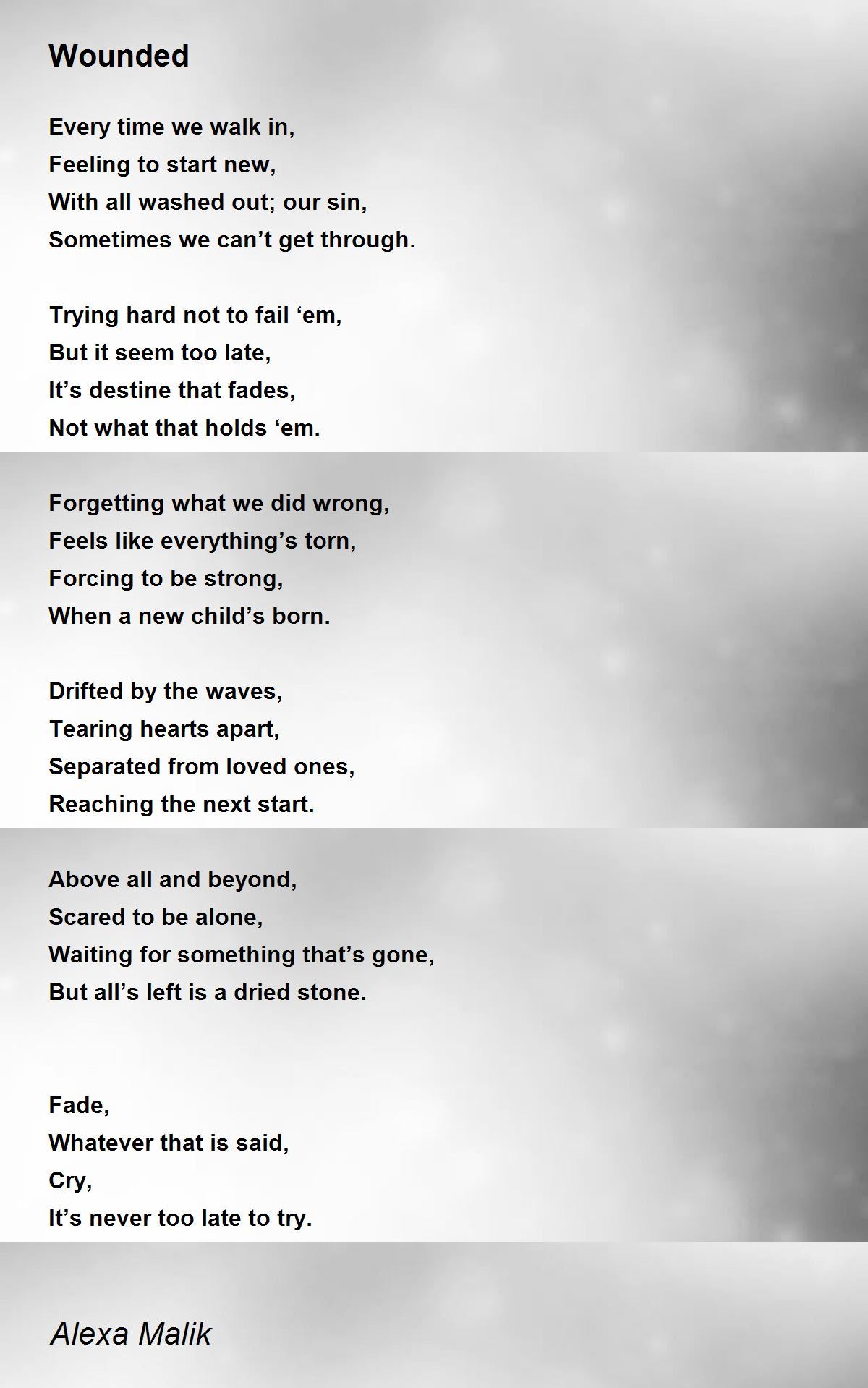 Wounded

Every time we walk in,
Feeling to start new,
With all washed out; our sin,
Sometimes we can’t get through.

Trying hard not to fail ‘em,
But it seem too late,
It’s destine that fades,
Not what that holds ‘em.

Forgetting what we did wrong,
Feels like everything’s torn,
Forcing to be strong,
When a new child’s born.

Drifted by the waves,
Tearing hearts apart,
Separated from loved ones,
Reaching the next start.

Above all and beyond,
Scared to be alone,
Waiting for something that’s gone,
But all’s left is a dried stone.

Fade,
Whatever that is said,
Cry,
It’s never too late to try.

Alexa Malik